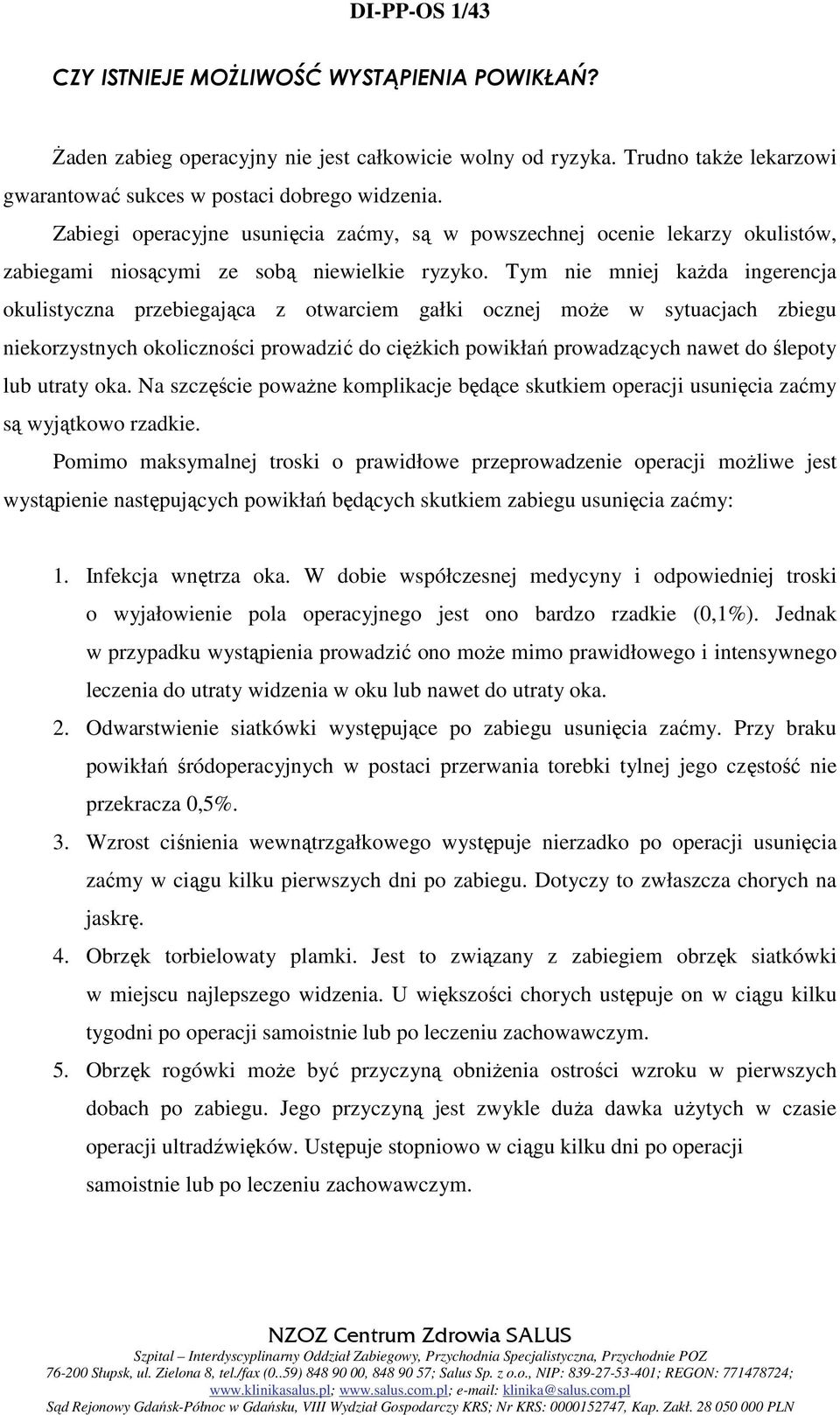 DI-PP-OS 1/43

CZY ISTNIEJE MOŻLIWOŚĆ WYSTĄPIENIA POWIKŁAŃ?

Żaden zabieg operacyjny nie jest całkowicie wolny od ryzyka. Trudno także lekarzowi gwarantować sukces w postaci dobrego widzenia.
Zabiegi operacyjne usunięcia zaćmy, są w powszechnej ocenie lekarzy okulistów, zabiegami niosącymi ze sobą niewielkie ryzyko. Tym nie mniej każda ingerencja okulistyczna przebiegająca z otwarciem gałki ocznej może w sytuacjach zbiegu niekorzystnych okoliczności prowadzić do ciężkich powikłań prowadzących nawet do ślepoty lub utraty oka. Na szczęście poważne komplikacje będące skutkiem operacji usunięcia zaćmy są wyjątkowo rzadkie.
Pomimo maksymalnej troski o prawidłowe przeprowadzenie operacji możliwe jest wystąpienie następujących powikłań będących skutkiem zabiegu usunięcia zaćmy:

1. Infekcja wnętrza oka. W dobie współczesnej medycyny i odpowiedniej troski o wyjałowienie pola operacyjnego jest ono bardzo rzadkie (0,1%). Jednak w przypadku wystąpienia prowadzić ono może mimo prawidłowego i intensywnego leczenia do utraty widzenia w oku lub nawet do utraty oka.
2. Odwarstwienie siatkówki występujące po zabiegu usunięcia zaćmy. Przy braku powikłań śródoperacyjnych w postaci przerwania torebki tylnej jego częstość nie przekracza 0,5%.
3. Wzrost ciśnienia wewnątrzgałkowego występuje nierzadko po operacji usunięcia zaćmy w ciągu kilku pierwszych dni po zabiegu. Dotyczy to zwłaszcza chorych na jaskrę.
4. Obrzęk torbielowaty plamki. Jest to związany z zabiegiem obrzęk siatkówki w miejscu najlepszego widzenia. U większości chorych ustępuje on w ciągu kilku tygodni po operacji samoistnie lub po leczeniu zachowawczym.
5. Obrzęk rogówki może być przyczyną obniżenia ostrości wzroku w pierwszych dobach po zabiegu. Jego przyczyną jest zwykle duża dawka użytych w czasie operacji ultradźwięków. Ustępuje stopniowo w ciągu kilku dni po operacji samoistnie lub po leczeniu zachowawczym.

NZOZ Centrum Zdrowia SALUS
Szpital – Interdyscyplinarny Oddział Zabiegowy, Przychodnia Specjalistyczna, Przychodnie POZ
76-200 Słupsk, ul. Zielona 8, tel./fax (0..59) 848 90 00, 848 90 57; Salus Sp. z o.o., NIP: 839-27-53-401; REGON: 771478724;
www.klinikasalus.pl; www.salus.com.pl; e-mail: klinika@salus.com.pl
Sąd Rejonowy Gdańsk-Północ w Gdańsku, VIII Wydział Gospodarczy KRS; Nr KRS: 0000152747, Kap. Zakł. 28 050 000 PLN